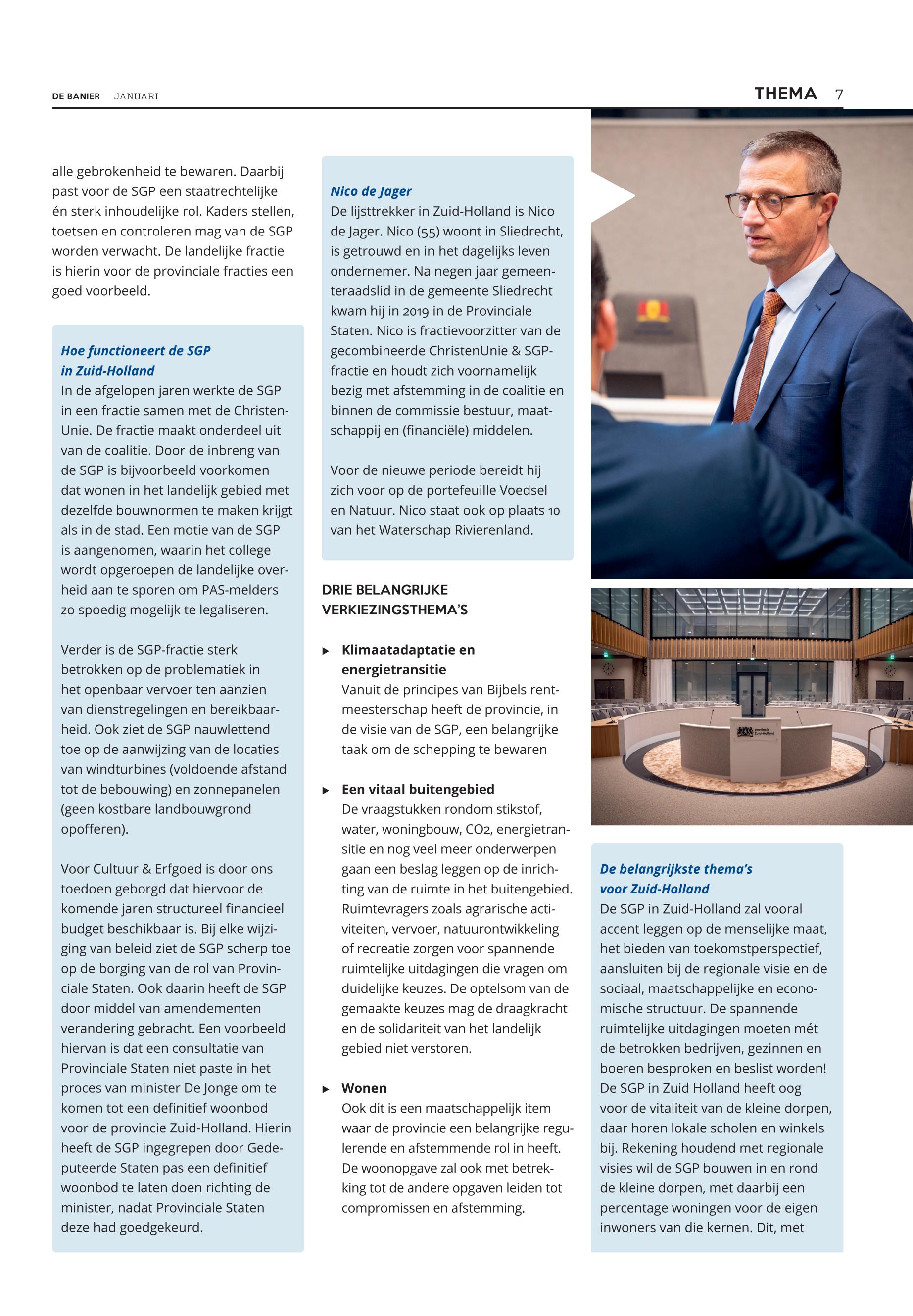 DE BANIER JANUARI

THEMA 7

alle gebrokenheid te bewaren. Daarbij past voor de SGP een staatrechtelijke én sterk inhoudelijke rol. Kaders stellen, toetsen en controleren mag van de SGP worden verwacht. De landelijke fractie is hierin voor de provinciale fracties een goed voorbeeld.

Hoe functioneert de SGP in Zuid-Holland
In de afgelopen jaren werkte de SGP in een fractie samen met de ChristenUnie. De fractie maakt onderdeel uit van de coalitie. Door de inbreng van de SGP is bijvoorbeeld voorkomen dat wonen in het landelijk gebied met dezelfde bouwnormen te maken krijgt als in de stad. Een motie van de SGP is aangenomen, waarin het college wordt opgeroepen de landelijke overheid aan te sporen om PAS-melders zo spoedig mogelijk te legaliseren.

Verder is de SGP-fractie sterk betrokken op de problematiek in het openbaar vervoer ten aanzien van dienstregelingen en bereikbaarheid. Ook ziet de SGP nauwlettend toe op de aanwijzing van de locaties van windturbines (voldoende afstand tot de bebouwing) en zonnepanelen (geen kostbare landbouwgrond opofferen).

Voor Cultuur & Erfgoed is door ons toedoen geborgd dat hiervoor de komende jaren structureel financieel budget beschikbaar is. Bij elke wijziging van beleid ziet de SGP scherp toe op de borging van de rol van Provinciale Staten. Ook daarin heeft de SGP door middel van amendementen verandering gebracht. Een voorbeeld hiervan is dat een consultatie van Provinciale Staten niet paste in het proces van minister De Jonge om te komen tot een definitief woonbod voor de provincie Zuid-Holland. Hierin heeft de SGP ingegrepen door Gedeputeerde Staten pas een definitief woonbod te laten doen richting de minister, nadat Provinciale Staten deze had goedgekeurd.

Nico de Jager
De lijsttrekker in Zuid-Holland is Nico de Jager. Nico (55) woont in Sliedrecht, is getrouwd en in het dagelijks leven ondernemer. Na negen jaar gemeenteraadslid in de gemeente Sliedrecht kwam hij in 2019 in de Provinciale Staten. Nico is fractievoorzitter van de gecombineerde ChristenUnie & SGP-fractie en houdt zich voornamelijk bezig met afstemming in de coalitie en binnen de commissie bestuur, maatschappij en (financiële) middelen.

Voor de nieuwe periode bereidt hij zich voor op de portefeuille Voedsel en Natuur. Nico staat ook op plaats 10 van het Waterschap Rivierenland.

DRIE BELANGRIJKE VERKIEZINGSTHEMA'S

▸ Klimaatadaptatie en energietransitie
Vanuit de principes van Bijbels rentmeesterschap heeft de provincie, in de visie van de SGP, een belangrijke taak om de schepping te bewaren

▸ Een vitaal buitengebied
De vraagstukken rondom stikstof, water, woningbouw, CO2, energietransitie en nog veel meer onderwerpen gaan een beslag leggen op de inrichting van de ruimte in het buitengebied. Ruimtevragers zoals agrarische activiteiten, vervoer, natuurontwikkeling of recreatie zorgen voor spannende ruimtelijke uitdagingen die vragen om duidelijke keuzes. De optelsom van de gemaakte keuzes mag de draagkracht en de solidariteit van het landelijk gebied niet verstoren.

▸ Wonen
Ook dit is een maatschappelijk item waar de provincie een belangrijke regulerende en afstemmende rol in heeft. De woonopgave zal ook met betrekking tot de andere opgaven leiden tot compromissen en afstemming.

provincie Zuid-Holland

De belangrijkste thema's voor Zuid-Holland
De SGP in Zuid-Holland zal vooral accent leggen op de menselijke maat, het bieden van toekomstperspectief, aansluiten bij de regionale visie en de sociaal, maatschappelijke en economische structuur. De spannende ruimtelijke uitdagingen moeten mét de betrokken bedrijven, gezinnen en boeren besproken en beslist worden! De SGP in Zuid Holland heeft oog voor de vitaliteit van de kleine dorpen, daar horen lokale scholen en winkels bij. Rekening houdend met regionale visies wil de SGP bouwen in en rond de kleine dorpen, met daarbij een percentage woningen voor de eigen inwoners van die kernen. Dit, met